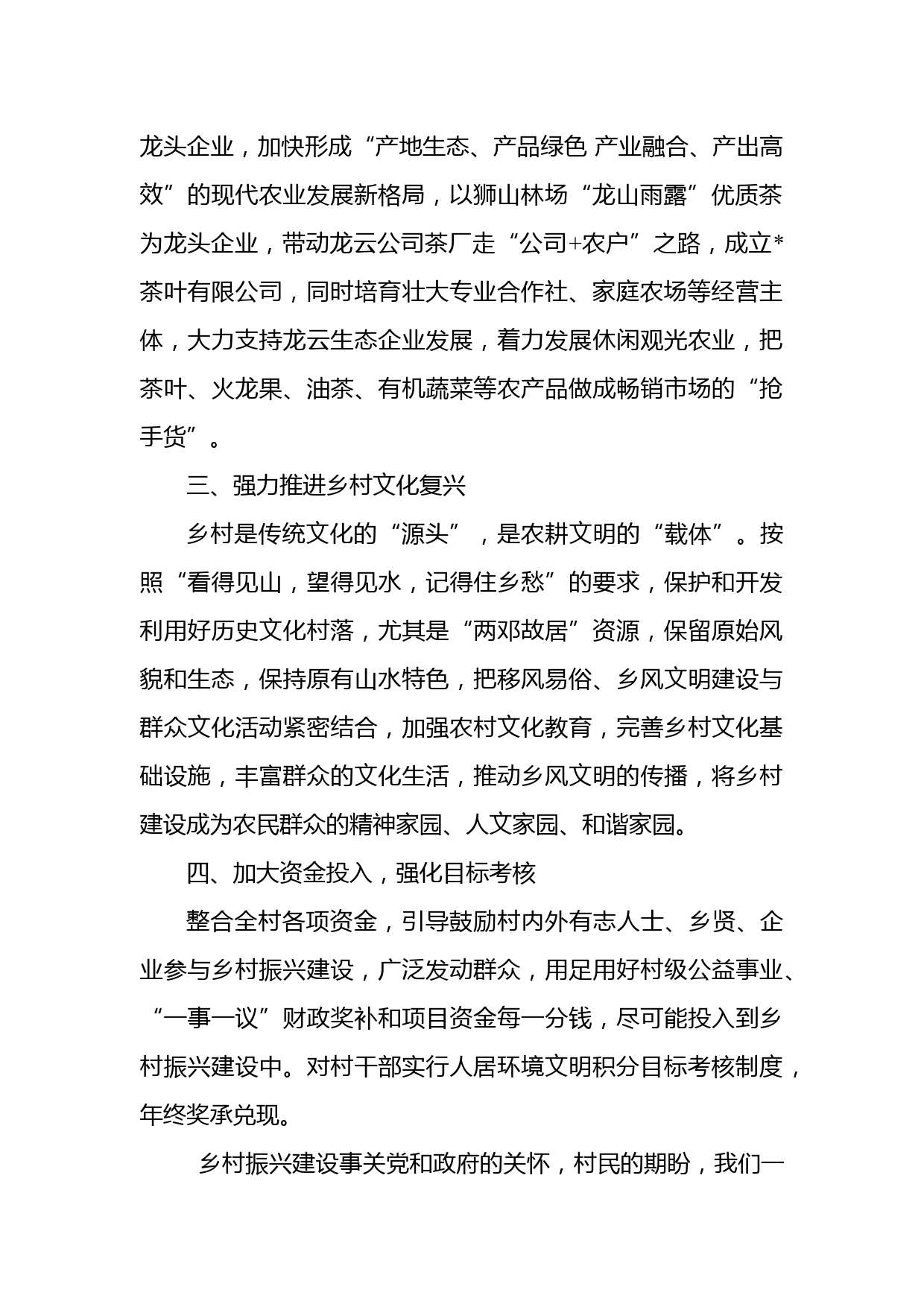 龙头企业，加快形成“产地生态、产品绿色 产业融合、产出高效”的现代农业发展新格局，以狮山林场“龙山雨露”优质茶为龙头企业，带动龙云公司茶厂走“公司+农户”之路，成立*茶叶有限公司，同时培育壮大专业合作社、家庭农场等经营主体，大力支持龙云生态企业发展，着力发展休闲观光农业，把茶叶、火龙果、油茶、有机蔬菜等农产品做成畅销市场的“抢手货”。

三、强力推进乡村文化复兴

乡村是传统文化的“源头”，是农耕文明的“载体”。按照“看得见山，望得见水，记得住乡愁”的要求，保护和开发利用好历史文化村落，尤其是“两邓故居”资源，保留原始风貌和生态，保持原有山水特色，把移风易俗、乡风文明建设与群众文化活动紧密结合，加强农村文化教育，完善乡村文化基础设施，丰富群众的文化生活，推动乡风文明的传播，将乡村建设成为农民群众的精神家园、人文家园、和谐家园。

四、加大资金投入，强化目标考核

整合全村各项资金，引导鼓励村内外有志人士、乡贤、企业参与乡村振兴建设，广泛发动群众，用足用好村级公益事业、“一事一议”财政奖补和项目资金每一分钱，尽可能投入到乡村振兴建设中。对村干部实行人居环境文明积分目标考核制度，年终奖承兑现。

乡村振兴建设事关党和政府的关怀，村民的期盼，我们一